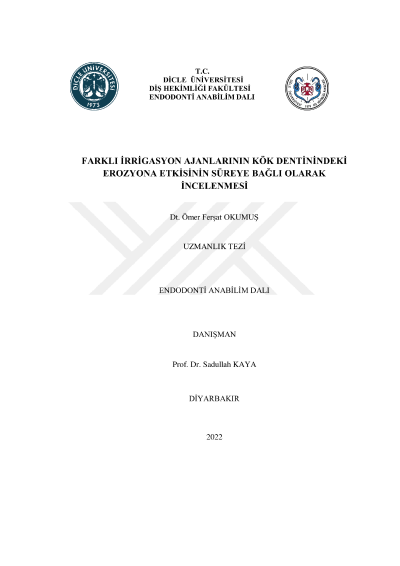 DİCLE ÜNİVERSİTESİ
1973

T.C.
DİCLE ÜNİVERSİTESİ
DİŞ HEKİMLİĞİ FAKÜLTESİ
ENDODONTİ ANABİLİM DALI

FARKLI İRRİGASYON AJANLARININ KÖK DENTİNİNDEKİ EROZYONA ETKİSİNİN SÜREYE BAĞLI OLARAK İNCELENMESİ

Dt. Ömer Ferşat OKUMUŞ

UZMANLIK TEZİ

ENDODONTİ ANABİLİM DALI

DANIŞMAN

Prof. Dr. Sadullah KAYA

DİYARBAKIR

2022